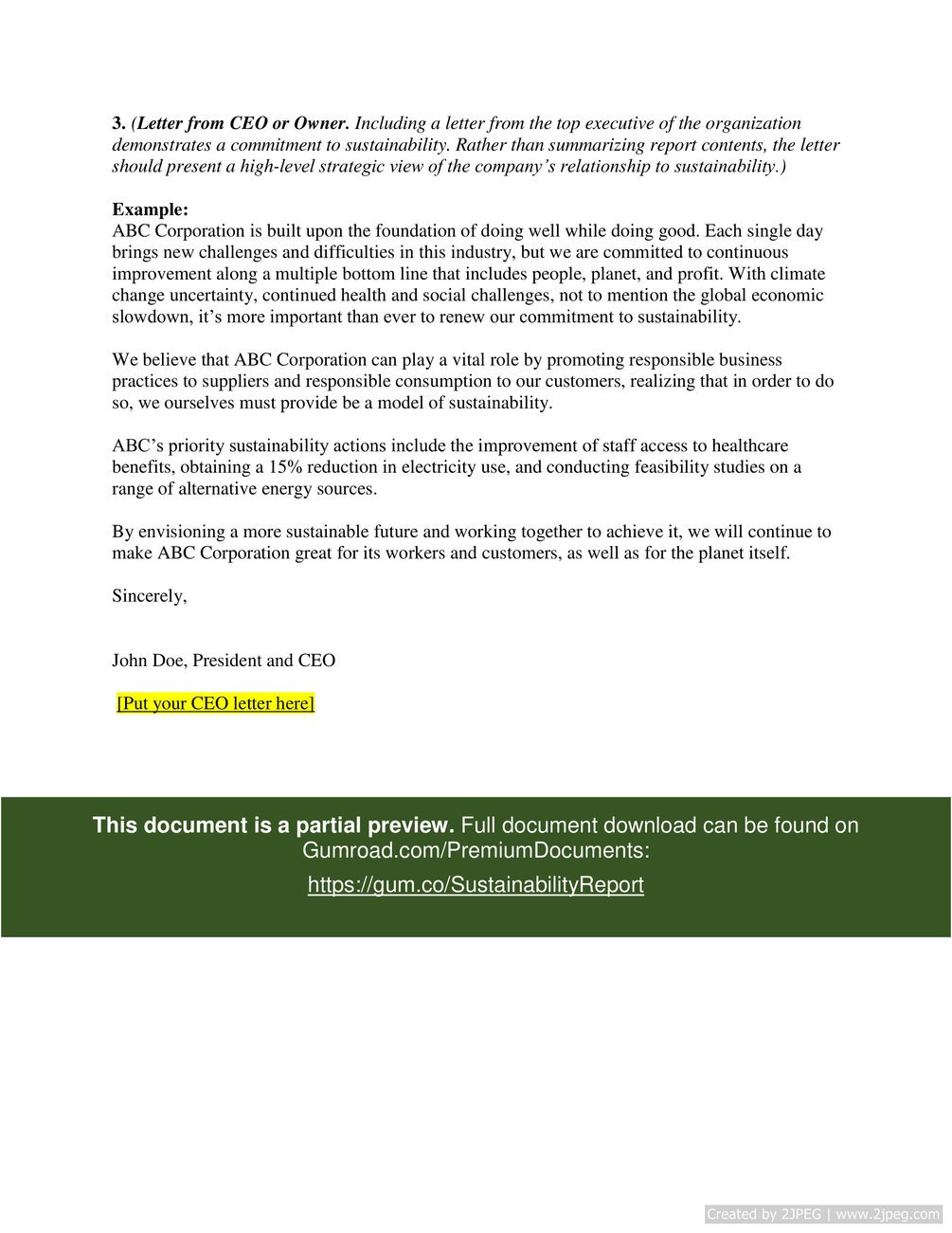 3. (Letter from CEO or Owner. Including a letter from the top executive of the organization demonstrates a commitment to sustainability. Rather than summarizing report contents, the letter should present a high-level strategic view of the company's relationship to sustainability.)

Example:
ABC Corporation is built upon the foundation of doing well while doing good. Each single day brings new challenges and difficulties in this industry, but we are committed to continuous improvement along a multiple bottom line that includes people, planet, and profit. With climate change uncertainty, continued health and social challenges, not to mention the global economic slowdown, it's more important than ever to renew our commitment to sustainability.

We believe that ABC Corporation can play a vital role by promoting responsible business practices to suppliers and responsible consumption to our customers, realizing that in order to do so, we ourselves must provide be a model of sustainability.

ABC's priority sustainability actions include the improvement of staff access to healthcare benefits, obtaining a 15% reduction in electricity use, and conducting feasibility studies on a range of alternative energy sources.

By envisioning a more sustainable future and working together to achieve it, we will continue to make ABC Corporation great for its workers and customers, as well as for the planet itself.

Sincerely,

John Doe, President and CEO

[Put your CEO letter here]

This document is a partial preview. Full document download can be found on Gumroad.com/PremiumDocuments:

https://gum.co/SustainabilityReport

Created by 2JPEG | www.2jpeg.com